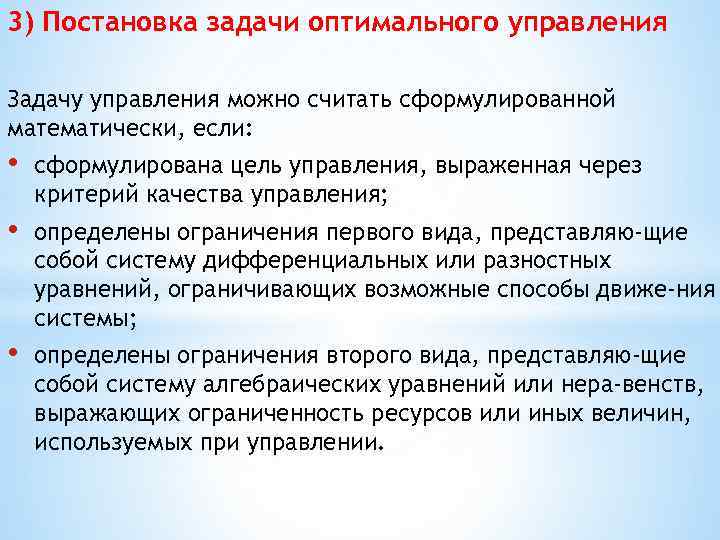 3) Постановка задачи оптимального управления

Задачу управления можно считать сформулированной математически, если:

• сформулирована цель управления, выраженная через критерий качества управления;

• определены ограничения первого вида, представляю-щие собой систему дифференциальных или разностных уравнений, ограничивающих возможные способы движе-ния системы;

• определены ограничения второго вида, представляю-щие собой систему алгебраических уравнений или нера-венств, выражающих ограниченность ресурсов или иных величин, используемых при управлении.